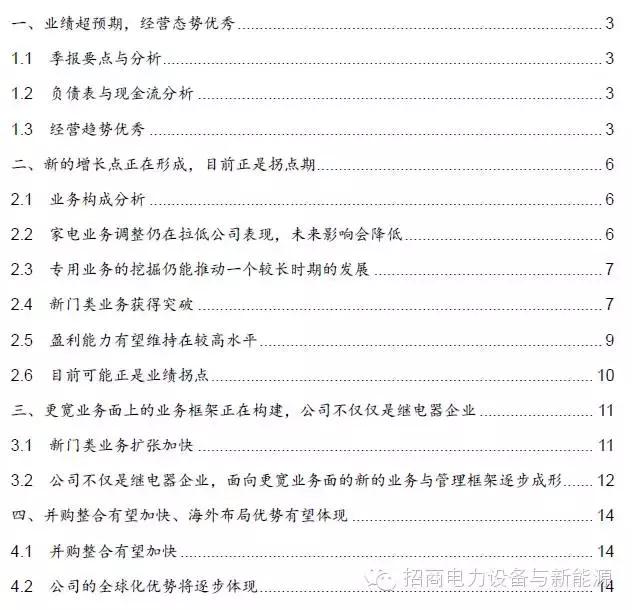 一、业绩超预期，经营态势优秀 3

1.1 季报要点与分析 3

1.2 负债表与现金流分析 3

1.3 经营趋势优秀 3

二、新的增长点正在形成，目前正是拐点期 6

2.1 业务构成分析 6

2.2 家电业务调整仍在拉低公司表现，未来影响会降低 6

2.3 专用业务的挖掘仍能推动一个较长时期的发展 7

2.4 新门类业务获得突破 7

2.5 盈利能力有望维持在较高水平 9

2.6 目前可能正是业绩拐点 10

三、更宽业务面上的业务框架正在构建，公司不仅仅是继电器企业 11

3.1 新门类业务扩张加快 11

3.2 公司不仅是继电器企业，面向更宽业务面的新的业务与管理框架逐步成形 12

四、并购整合有望加快、海外布局优势有望体现 14

4.1 并购整合有望加快 14

4.2 公司的全球化优势将逐步体现 14

招商电力设备与新能源